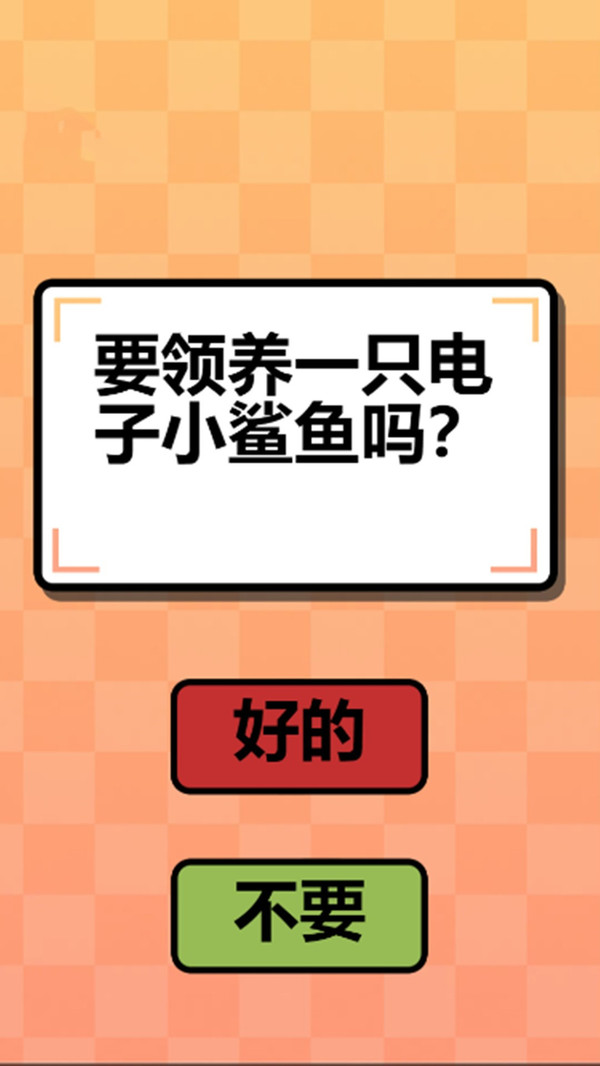 要领养一只电子小鲨鱼吗？

好的

不要